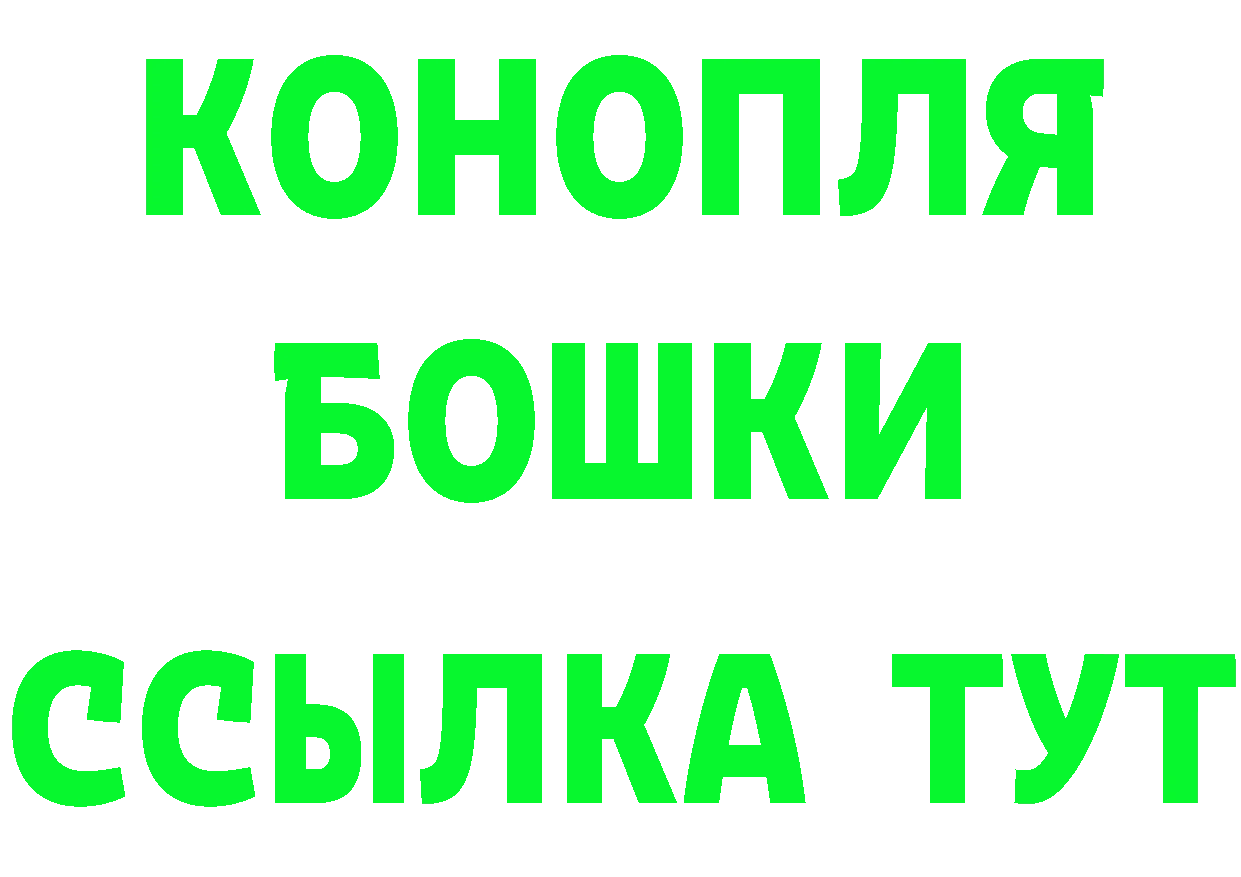 КОНОПЛЯ
БОШКИ
ССЫЛКА ТУТ